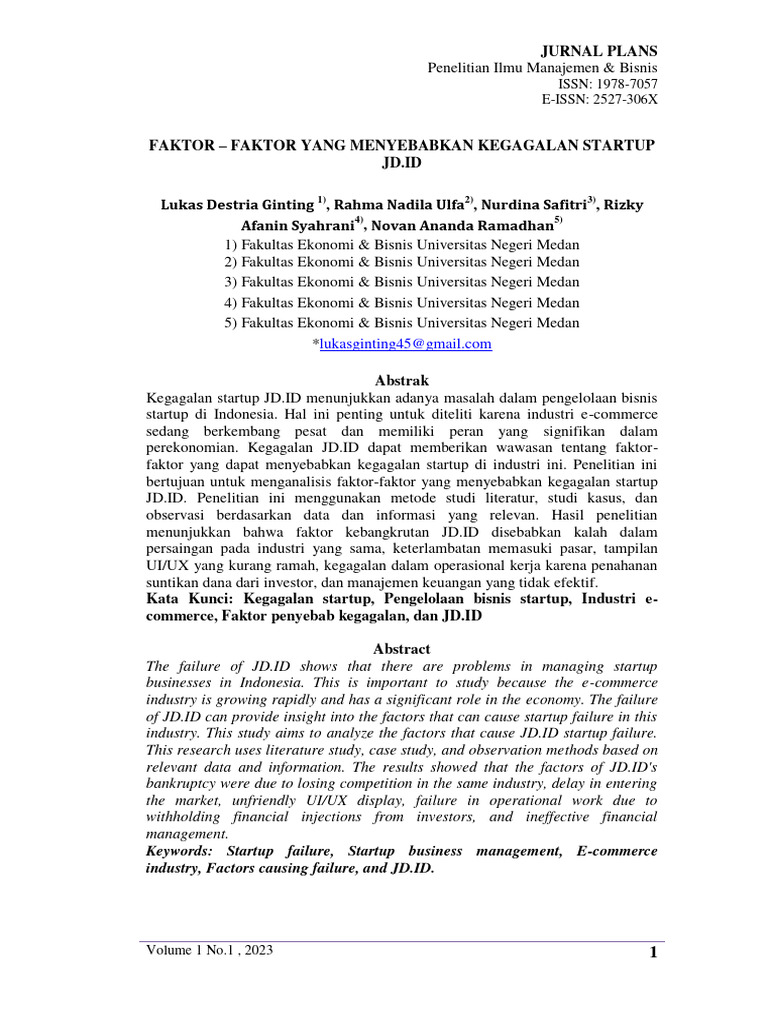 JURNAL PLANS
Penelitian Ilmu Manajemen & Bisnis
ISSN: 1978-7057
E-ISSN: 2527-306X

FAKTOR – FAKTOR YANG MENYEBABKAN KEGAGALAN STARTUP JD.ID

Lukas Destria Ginting $^{1)}$, Rahma Nadila Ulfa$^{2)}$, Nurdina Safitri$^{3)}$, Rizky Afanin Syahrani$^{4)}$, Novan Ananda Ramadhan$^{5)}$
1) Fakultas Ekonomi & Bisnis Universitas Negeri Medan
2) Fakultas Ekonomi & Bisnis Universitas Negeri Medan
3) Fakultas Ekonomi & Bisnis Universitas Negeri Medan
4) Fakultas Ekonomi & Bisnis Universitas Negeri Medan
5) Fakultas Ekonomi & Bisnis Universitas Negeri Medan
*lukasginting45@gmail.com

Abstrak
Kegagalan startup JD.ID menunjukkan adanya masalah dalam pengelolaan bisnis startup di Indonesia. Hal ini penting untuk diteliti karena industri e-commerce sedang berkembang pesat dan memiliki peran yang signifikan dalam perekonomian. Kegagalan JD.ID dapat memberikan wawasan tentang faktor-faktor yang dapat menyebabkan kegagalan startup di industri ini. Penelitian ini bertujuan untuk menganalisis faktor-faktor yang menyebabkan kegagalan startup JD.ID. Penelitian ini menggunakan metode studi literatur, studi kasus, dan observasi berdasarkan data dan informasi yang relevan. Hasil penelitian menunjukkan bahwa faktor kebangkrutan JD.ID disebabkan kalah dalam persaingan pada industri yang sama, keterlambatan memasuki pasar, tampilan UI/UX yang kurang ramah, kegagalan dalam operasional kerja karena penahanan suntikan dana dari investor, dan manajemen keuangan yang tidak efektif.
Kata Kunci: Kegagalan startup, Pengelolaan bisnis startup, Industri e-commerce, Faktor penyebab kegagalan, dan JD.ID

Abstract
The failure of JD.ID shows that there are problems in managing startup businesses in Indonesia. This is important to study because the e-commerce industry is growing rapidly and has a significant role in the economy. The failure of JD.ID can provide insight into the factors that can cause startup failure in this industry. This study aims to analyze the factors that cause JD.ID startup failure. This research uses literature study, case study, and observation methods based on relevant data and information. The results showed that the factors of JD.ID's bankruptcy were due to losing competition in the same industry, delay in entering the market, unfriendly UI/UX display, failure in operational work due to withholding financial injections from investors, and ineffective financial management.
Keywords: Startup failure, Startup business management, E-commerce industry, Factors causing failure, and JD.ID.

Volume 1 No.1 , 2023
1